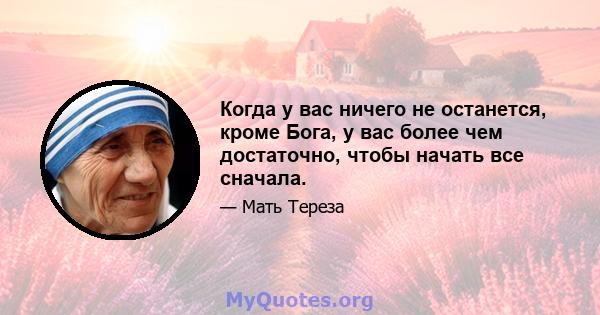 Когда у вас ничего не останется, кроме Бога, у вас более чем достаточно, чтобы начать все сначала.

— Мать Тереза

MyQuotes.org